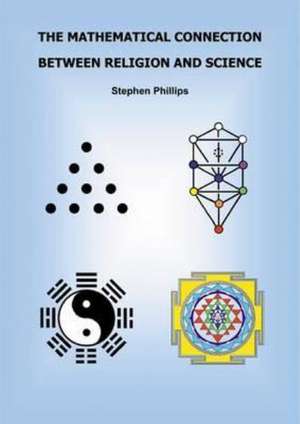 THE MATHEMATICAL CONNECTION
BETWEEN RELIGION AND SCIENCE

Stephen Phillips